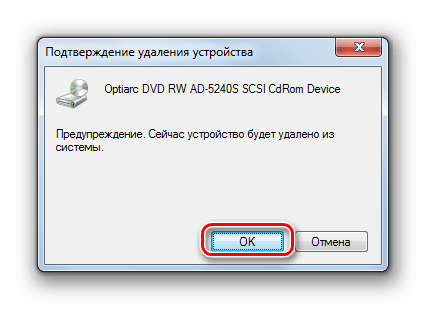 Подтверждение удаления устройства

Optiarc DVD RW AD-5240S SCSI CdRom Device

Предупреждение. Сейчас устройство будет удалено из системы.

OK

Отмена